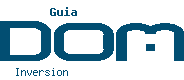 Guia

DOM

Inversion